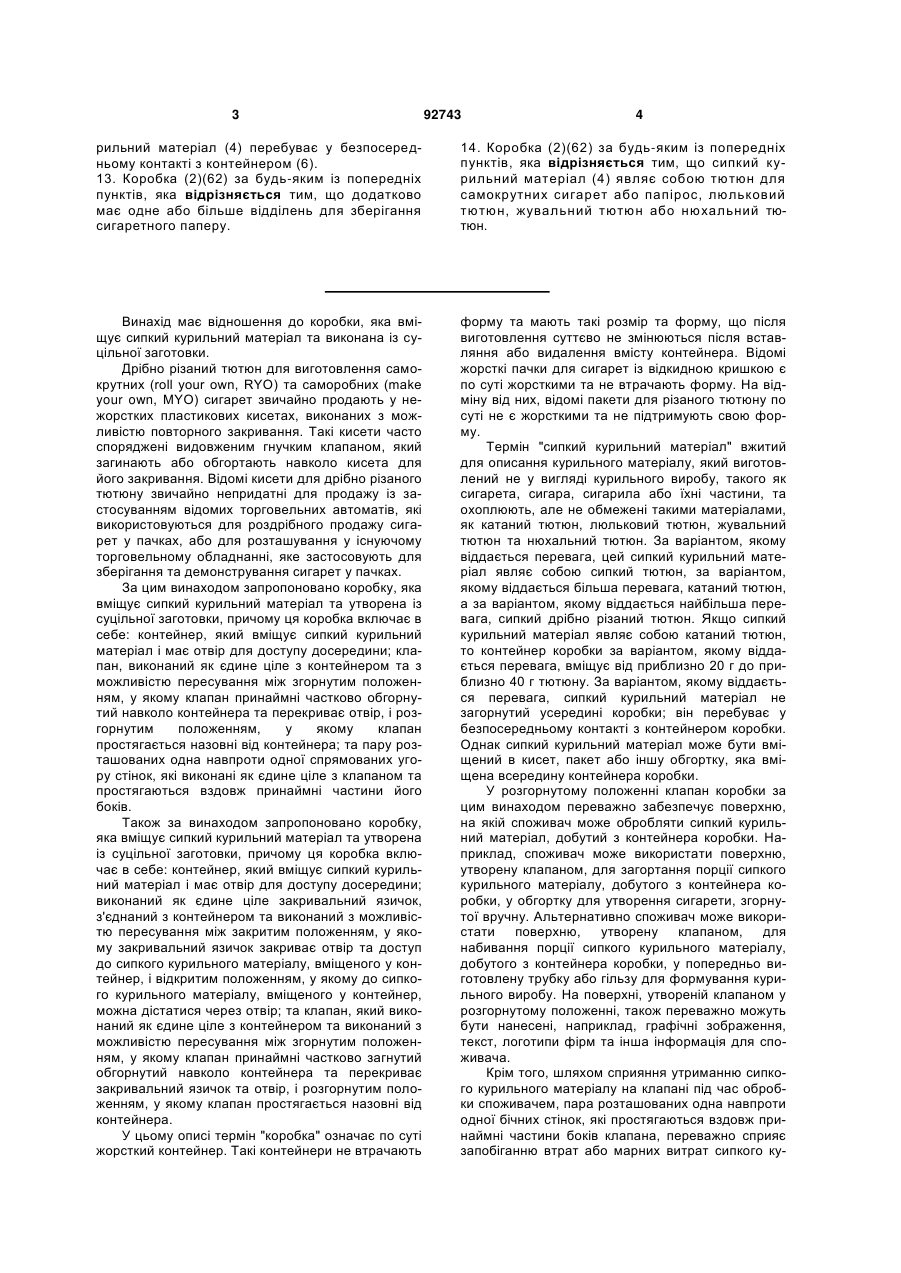 3

92743

4

рильний матеріал (4) перебуває у безпосередньому контакті з контейнером (6).
13. Коробка (2)(62) за будь-яким із попередніх пунктів, яка відрізняється тим, що додатково має одне або більше відділень для зберігання сигаретного паперу.

14. Коробка (2)(62) за будь-яким із попередніх пунктів, яка відрізняється тим, що сипкий курильний матеріал (4) являє собою тютюн для самокрутних сигарет або папірос, люльковий тютюн, жувальний тютюн або нюхальний тютюн.

Винахід має відношення до коробки, яка вміщує сипкий курильний матеріал та виконана із суцільної заготовки.

Дрібно різаний тютюн для виготовлення самокрутних (roll your own, RYO) та саморобних (make your own, MYO) сигарет звичайно продають у нежорстких пластикових кисетах, виконаних з можливістю повторного закривання. Такі кисети часто споряджені видовженим гнучким клапаном, який загинають або обгортають навколо кисета для його закривання. Відомі кисети для дрібно різаного тютюну звичайно непридатні для продажу із застосуванням відомих торговельних автоматів, які використовуються для роздрібного продажу сигарет у пачках, або для розташування у існуючому торговельному обладнанні, яке застосовують для зберігання та демонстрування сигарет у пачках.

За цим винаходом запропоновано коробку, яка вміщує сипкий курильний матеріал та утворена із суцільної заготовки, причому ця коробка включає в себе: контейнер, який вміщує сипкий курильний матеріал і має отвір для доступу досередини; клапан, виконаний як єдине ціле з контейнером та з можливістю пересування між згорнутим положенням, у якому клапан принаймні частково обгорнутий навколо контейнера та перекриває отвір, і розгорнутим положенням, у якому клапан простягається назовні від контейнера; та пару розташованих одна навпроти одної спрямованих угору стінок, які виконані як єдине ціле з клапаном та простягаються вздовж принаймні частини його боків.

Також за винаходом запропоновано коробку, яка вміщує сипкий курильний матеріал та утворена із суцільної заготовки, причому ця коробка включає в себе: контейнер, який вміщує сипкий курильний матеріал і має отвір для доступу досередини; виконаний як єдине ціле закривальний язичок, з'єднаний з контейнером та виконаний з можливістю пересування між закритим положенням, у якому закривальний язичок закриває отвір та доступ до сипкого курильного матеріалу, вміщеного у контейнер, і відкритим положенням, у якому до сипкого курильного матеріалу, вміщеного у контейнер, можна дістатися через отвір; та клапан, який виконаний як єдине ціле з контейнером та виконаний з можливістю пересування між згорнутим положенням, у якому клапан принаймні частково загнутий обгорнутий навколо контейнера та перекриває закривальний язичок та отвір, і розгорнутим положенням, у якому клапан простягається назовні від контейнера.

У цьому описі термін "коробка" означає по суті жорсткий контейнер. Такі контейнери не втрачають форму та мають такі розмір та форму, що після виготовлення суттєво не змінюються після вставляння або видалення вмісту контейнера. Відомі жорсткі пачки для сигарет із відкидною кришкою є по суті жорсткими та не втрачають форму. На відміну від них, відомі пакети для різаного тютюну по суті не є жорсткими та не підтримують свою форму.

Термін "сипкий курильний матеріал" вжитий для описання курильного матеріалу, який виготовлений не у вигляді курильного виробу, такого як сигарета, сигара, сигарила або їхні частини, та охоплюють, але не обмежені такими матеріалами, як катаний тютюн, люльковий тютюн, жувальний тютюн та нюхальний тютюн. За варіантом, якому віддається перевага, цей сипкий курильний матеріал являє собою сипкий тютюн, за варіантом, якому віддається більша перевага, катаний тютюн, а за варіантом, якому віддається найбільша перевага, сипкий дрібно різаний тютюн. Якщо сипкий курильний матеріал являє собою катаний тютюн, то контейнер коробки за варіантом, якому віддається перевага, вміщує від приблизно 20 г до приблизно 40 г тютюну. За варіантом, якому віддається перевага, сипкий курильний матеріал не загорнутий усередині коробки; він перебуває у безпосередньому контакті з контейнером коробки. Однак сипкий курильний матеріал може бути вміщений в кисет, пакет або іншу обгортку, яка вміщена всередину контейнера коробки.

У розгорнутому положенні клапан коробки за цим винаходом переважно забезпечує поверхню, на якій споживач може обробляти сипкий курильний матеріал, добутий з контейнера коробки. Наприклад, споживач може використати поверхню, утворену клапаном, для загортання порції сипкого курильного матеріалу, добутого з контейнера коробки, у обгортку для утворення сигарети, згорнутої вручну. Альтернативно споживач може використати поверхню, утворену клапаном, для набивання порції сипкого курильного матеріалу, добутого з контейнера коробки, у попередньо виготовлену трубку або гільзу для формування курильного виробу. На поверхні, утвореній клапаном у розгорнутому положенні, також переважно можуть бути нанесені, наприклад, графічні зображення, текст, логотипи фірм та інша інформація для споживача.

Крім того, шляхом сприяння утриманню сипкого курильного матеріалу на клапані під час обробки споживачем, пара розташованих одна навпроти одної бічних стінок, які простягаються вздовж принаймні частини боків клапана, переважно сприяє запобіганню втрат або марних витрат сипкого ку-